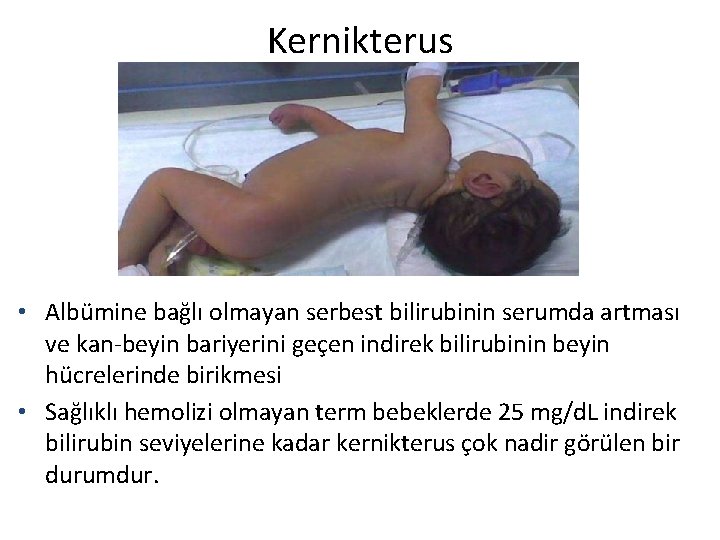 Kernikterus

• Albümine bağlı olmayan serbest bilirubinin serumda artması ve kan-beyin bariyerini geçen indirek bilirubinin beyin hücrelerinde birikmesi
• Sağlıklı hemolizi olmayan term bebeklerde 25 mg/dL indirek bilirubin seviyelerine kadar kernikterus çok nadir görülen bir durumdur.